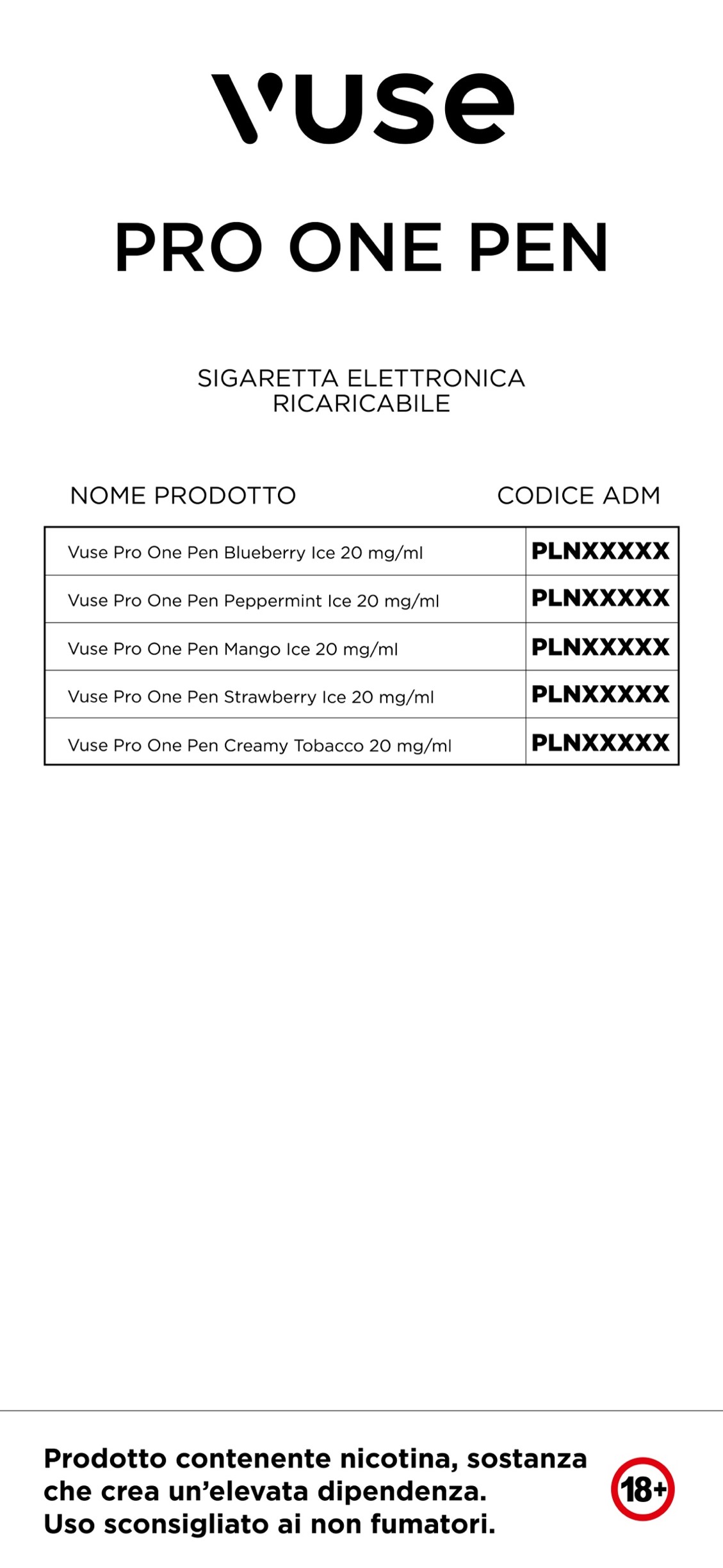 vuse

PRO ONE PEN

SIGARETTA ELETTRONICA RICARICABILE

| NOME PRODOTTO | CODICE ADM |
|---|---|
| Vuse Pro One Pen Blueberry Ice 20 mg/ml | PLNXXXXX |
| Vuse Pro One Pen Peppermint Ice 20 mg/ml | PLNXXXXX |
| Vuse Pro One Pen Mango Ice 20 mg/ml | PLNXXXXX |
| Vuse Pro One Pen Strawberry Ice 20 mg/ml | PLNXXXXX |
| Vuse Pro One Pen Creamy Tobacco 20 mg/ml | PLNXXXXX |

Prodotto contenente nicotina, sostanza che crea un'elevata dipendenza. Uso sconsigliato ai non fumatori.

18+